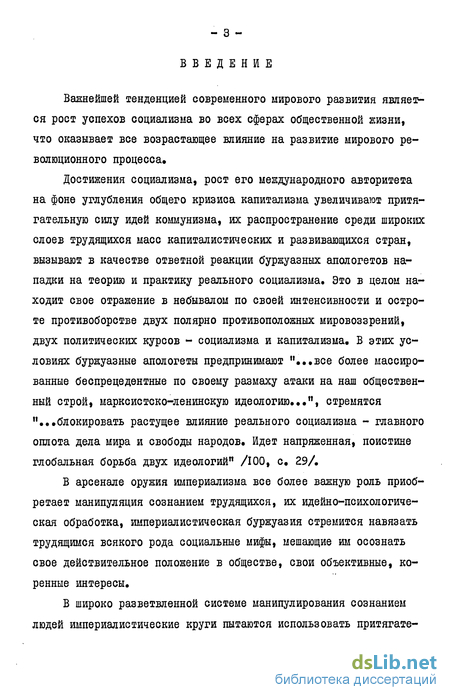 - 3 -

ВВЕДЕНИЕ

Важнейшей тенденцией современного мирового развития является рост успехов социализма во всех сферах общественной жизни, что оказывает все возрастающее влияние на развитие мирового революционного процесса.

Достижения социализма, рост его международного авторитета на фоне углубления общего кризиса капитализма увеличивают притягательную силу идей коммунизма, их распространение среди широких слоев трудящихся масс капиталистических и развивающихся стран, вызывают в качестве ответной реакции буржуазных апологетов нападки на теорию и практику реального социализма. Это в целом находит свое отражение в небывалом по своей интенсивности и остроте противоборстве двух полярно противоположных мировоззрений, двух политических курсов - социализма и капитализма. В этих условиях буржуазные апологеты предпринимают "...все более массированные беспрецедентные по своему размаху атаки на наш общественный строй, марксистско-ленинскую идеологию...", стремятся "...блокировать растущее влияние реального социализма - главного оплота дела мира и свободы народов. Идет напряженная, поистине глобальная борьба двух идеологий" /100, с. 29/.

В арсенале оружия империализма все более важную роль приобретает манипуляция сознанием трудящихся, их идейно-психологическая обработка, империалистическая буржуазия стремится навязать трудящимся всякого рода социальные мифы, мешающие им осознать свое действительное положение в обществе, свои объективные, коренные интересы.

В широко разветвленной системе манипулирования сознанием людей империалистические круги пытаются использовать притягате-

dsLib.net
библиотека диссертаций